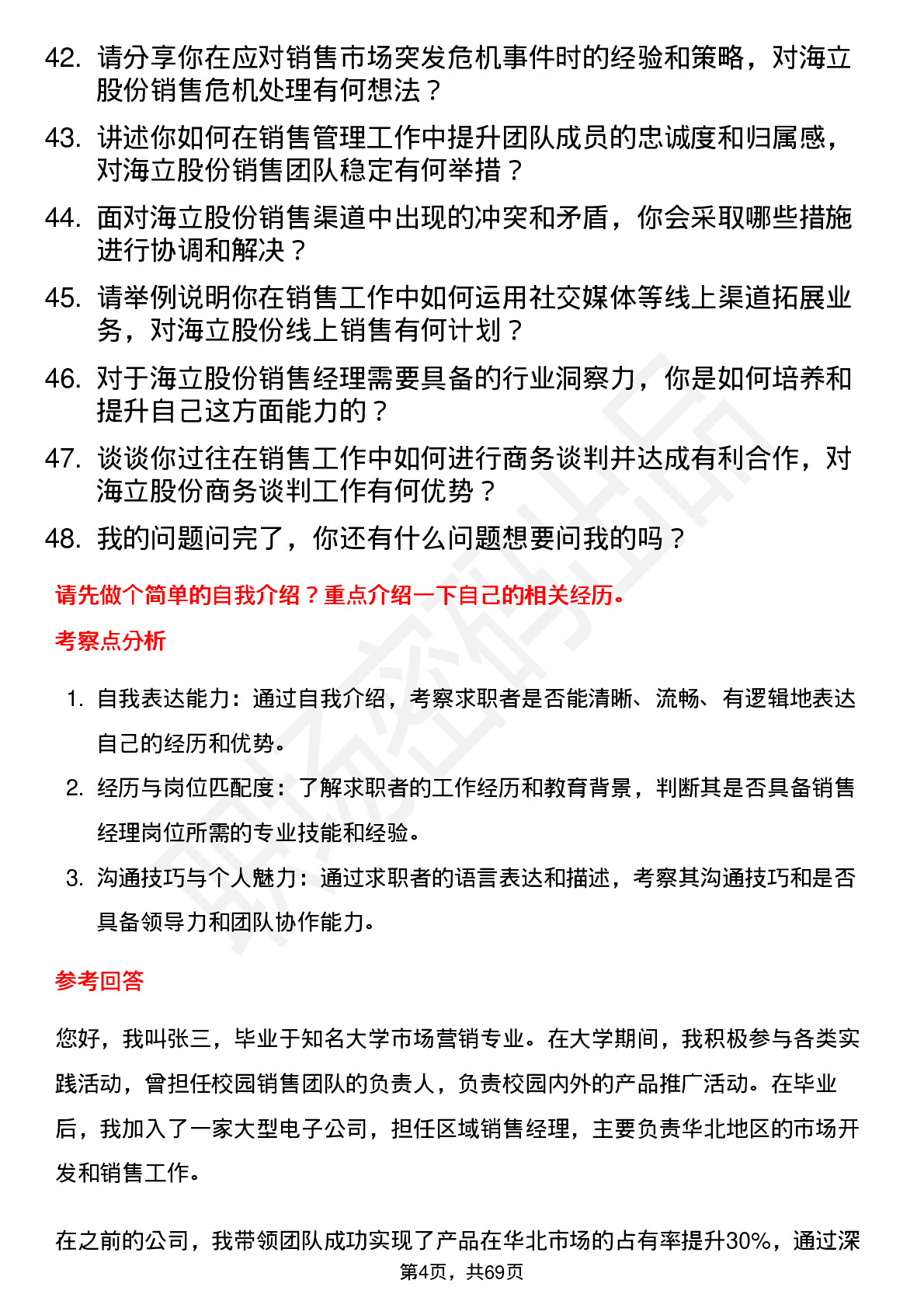 42. 请分享你在应对销售市场突发危机事件时的经验和策略，对海立股份销售危机处理有何想法？

43. 讲述你如何在销售管理工作中提升团队成员的忠诚度和归属感，对海立股份销售团队稳定有何举措？

44. 面对海立股份销售渠道中出现的冲突和矛盾，你会采取哪些措施进行协调和解决？

45. 请举例说明你在销售工作中如何运用社交媒体等线上渠道拓展业务，对海立股份线上销售有何计划？

46. 对于海立股份销售经理需要具备的行业洞察力，你是如何培养和提升自己这方面能力的？

47. 谈谈你过往在销售工作中如何进行商务谈判并达成有利合作，对海立股份商务谈判工作有何优势？

48. 我的问题问完了，你还有什么问题想要问我的吗？

请先做个简单的自我介绍？重点介绍一下自己的相关经历。

考察点分析

1. 自我表达能力：通过自我介绍，考察求职者是否能清晰、流畅、有逻辑地表达自己的经历和优势。

2. 经历与岗位匹配度：了解求职者的工作经历和教育背景，判断其是否具备销售经理岗位所需的专业技能和经验。

3. 沟通技巧与个人魅力：通过求职者的语言表达和描述，考察其沟通技巧和是否具备领导力和团队协作能力。

参考回答

您好，我叫张三，毕业于知名大学市场营销专业。在大学期间，我积极参与各类实践活动，曾担任校园销售团队的负责人，负责校园内外的产品推广活动。在毕业后，我加入了一家大型电子公司，担任区域销售经理，主要负责华北地区的市场开发和销售工作。

在之前的公司，我带领团队成功实现了产品在华北市场的占有率提升30%，通过深

第4页，共69页